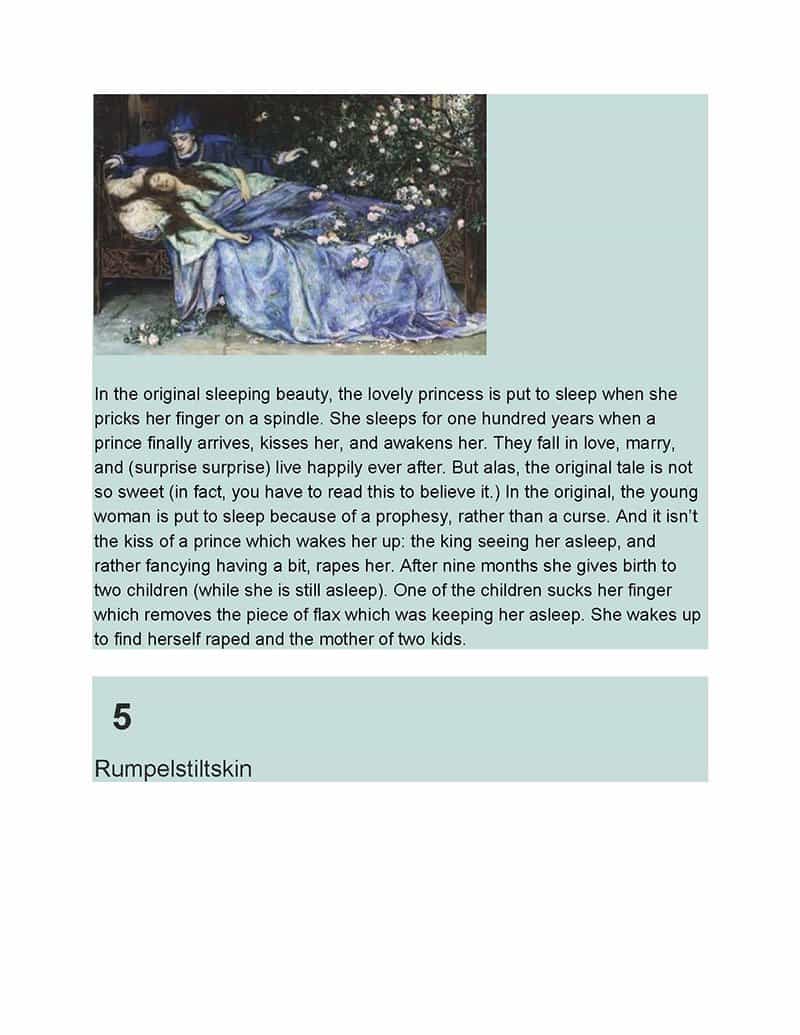 In the original sleeping beauty, the lovely princess is put to sleep when she pricks her finger on a spindle. She sleeps for one hundred years when a prince finally arrives, kisses her, and awakens her. They fall in love, marry, and (surprise surprise) live happily ever after. But alas, the original tale is not so sweet (in fact, you have to read this to believe it.) In the original, the young woman is put to sleep because of a prophesy, rather than a curse. And it isn't the kiss of a prince which wakes her up: the king seeing her asleep, and rather fancying having a bit, rapes her. After nine months she gives birth to two children (while she is still asleep). One of the children sucks her finger which removes the piece of flax which was keeping her asleep. She wakes up to find herself raped and the mother of two kids.

5

Rumpelstiltskin